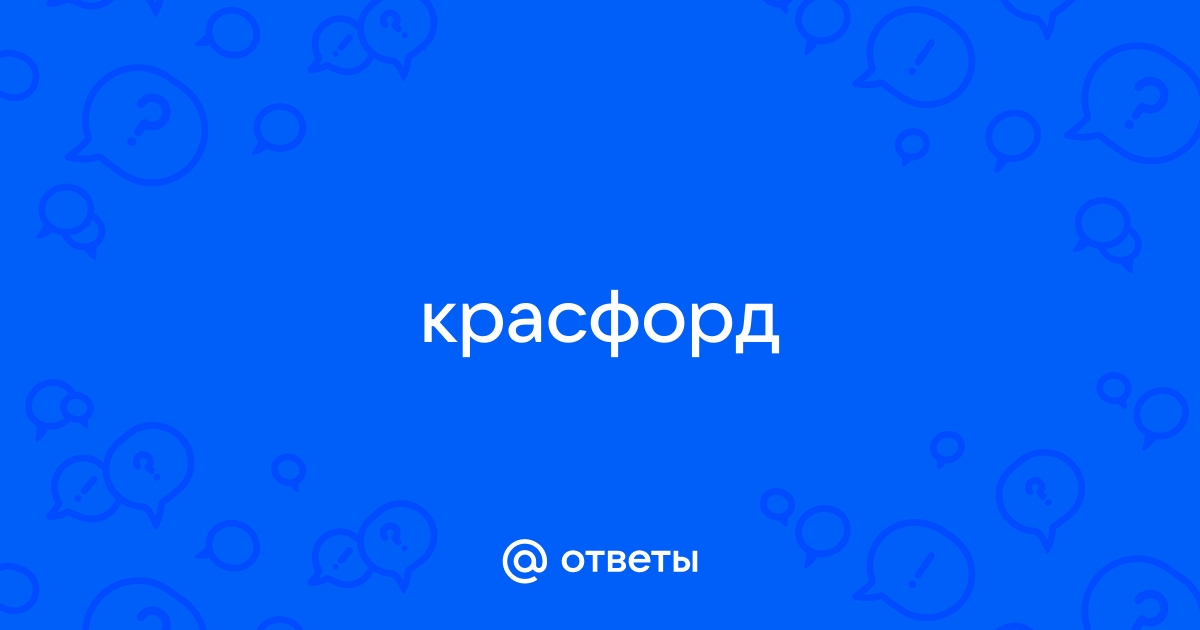 красфорд

@ ответы